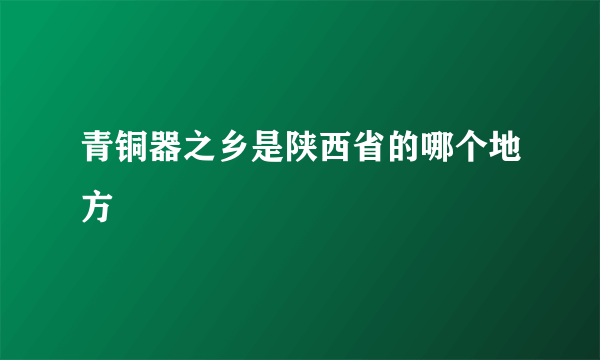 青铜器之乡是陕西省的哪个地方